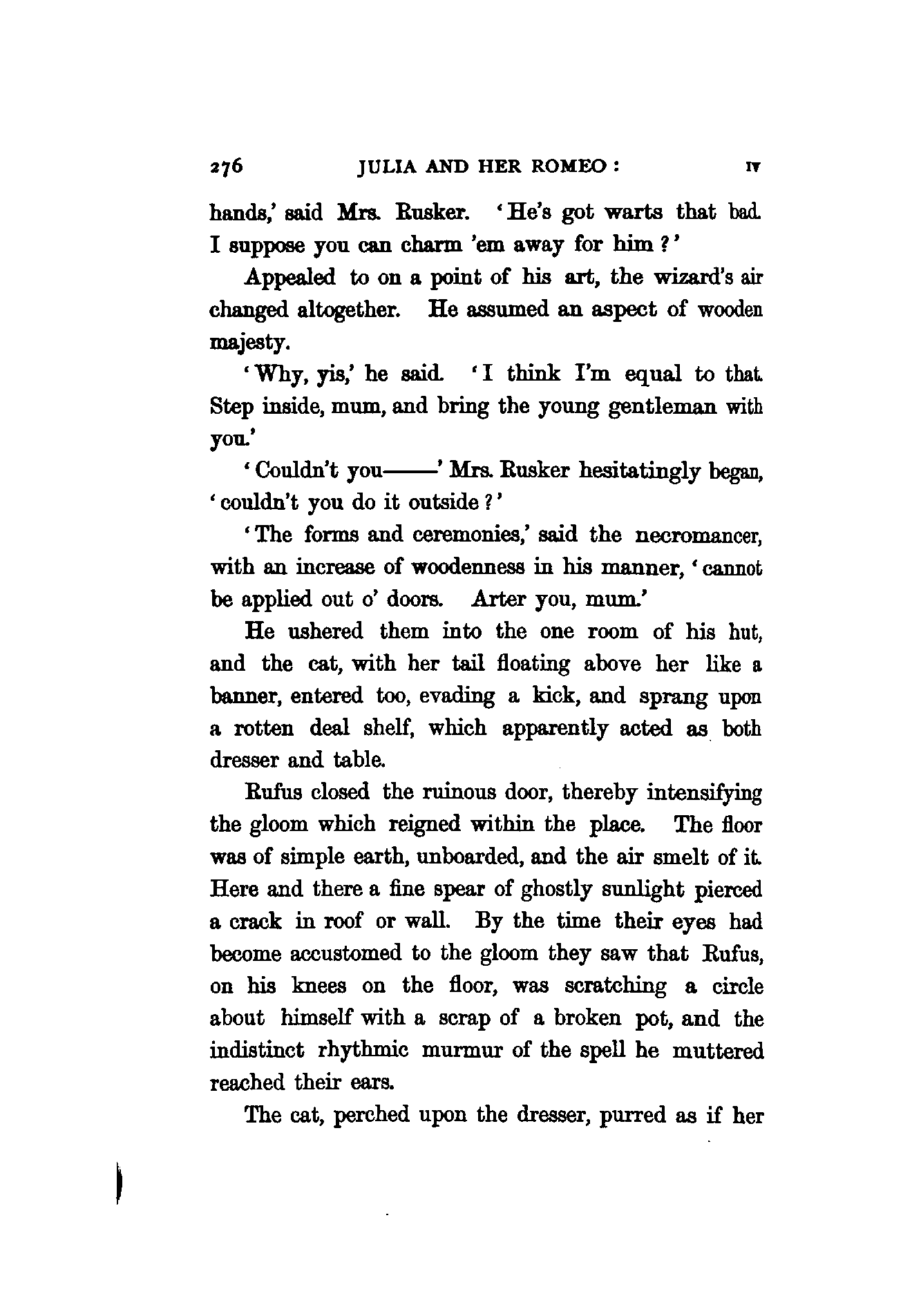 276 JULIA AND HER ROMEO: IV

hands,' said Mrs. Rusker. 'He's got warts that bad. I suppose you can charm 'em away for him?'

Appealed to on a point of his art, the wizard's air changed altogether. He assumed an aspect of wooden majesty.

'Why, yis,' he said. 'I think I'm equal to that. Step inside, mum, and bring the young gentleman with you.'

'Couldn't you——' Mrs. Rusker hesitatingly began, 'couldn't you do it outside?'

'The forms and ceremonies,' said the necromancer, with an increase of woodenness in his manner, 'cannot be applied out o' doors. Arter you, mum.'

He ushered them into the one room of his hut, and the cat, with her tail floating above her like a banner, entered too, evading a kick, and sprang upon a rotten deal shelf, which apparently acted as both dresser and table.

Rufus closed the ruinous door, thereby intensifying the gloom which reigned within the place. The floor was of simple earth, unboarded, and the air smelt of it. Here and there a fine spear of ghostly sunlight pierced a crack in roof or wall. By the time their eyes had become accustomed to the gloom they saw that Rufus, on his knees on the floor, was scratching a circle about himself with a scrap of a broken pot, and the indistinct rhythmic murmur of the spell he muttered reached their ears.

The cat, perched upon the dresser, purred as if her